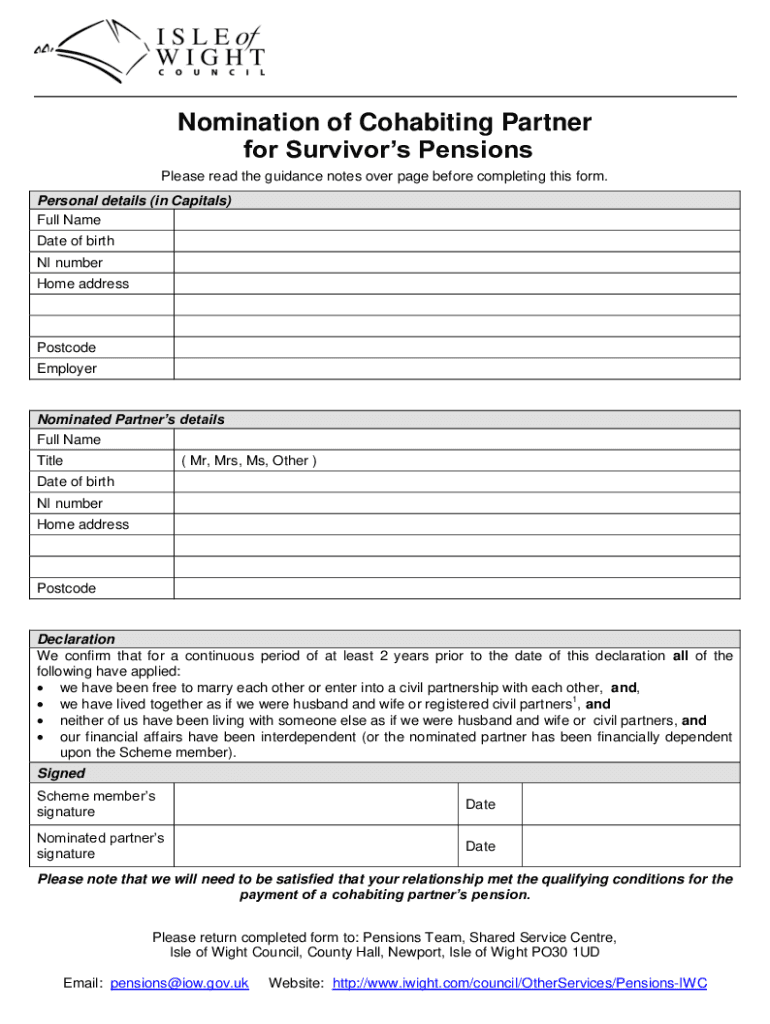 ISLE of WIGHT COUNCIL

Nomination of Cohabiting Partner for Survivor's Pensions

Please read the guidance notes over page before completing this form.

| Personal details (in Capitals) | |
|---|---|
| Full Name | |
| Date of birth | |
| NI number | |
| Home address | |
| | |
| | |
| Postcode | |
| Employer | |

| Nominated Partner's details | |
|---|---|
| Full Name | |
| Title | ( Mr, Mrs, Ms, Other ) |
| Date of birth | |
| NI number | |
| Home address | |
| | |
| | |
| Postcode | |

Declaration
We confirm that for a continuous period of at least 2 years prior to the date of this declaration all of the following have applied:
• we have been free to marry each other or enter into a civil partnership with each other, and,
• we have lived together as if we were husband and wife or registered civil partners$^1$, and
• neither of us have been living with someone else as if we were husband and wife or civil partners, and
• our financial affairs have been interdependent (or the nominated partner has been financially dependent upon the Scheme member).

Signed

| Scheme member's signature | | Date | |
|---|---|---|---|
| Nominated partner's signature | | Date | |

Please note that we will need to be satisfied that your relationship met the qualifying conditions for the payment of a cohabiting partner's pension.

Please return completed form to: Pensions Team, Shared Service Centre, Isle of Wight Council, County Hall, Newport, Isle of Wight PO30 1UD

Email: pensions@iow.gov.uk Website: http://www.iwight.com/council/OtherServices/Pensions-IWC